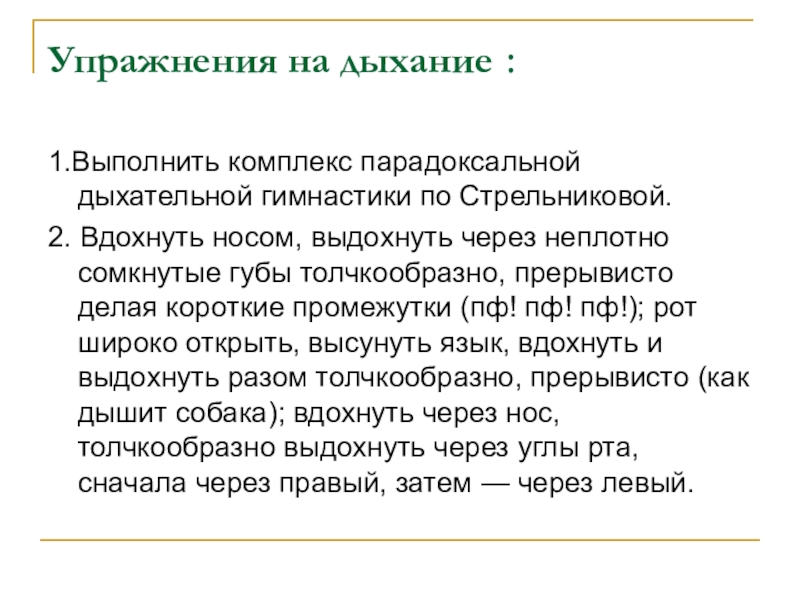 Упражнения на дыхание :

1.Выполнить комплекс парадоксальной дыхательной гимнастики по Стрельниковой.

2. Вдохнуть носом, выдохнуть через неплотно сомкнутые губы толчкообразно, прерывисто делая короткие промежутки (пф! пф! пф!); рот широко открыть, высунуть язык, вдохнуть и выдохнуть разом толчкообразно, прерывисто (как дышит собака); вдохнуть через нос, толчкообразно выдохнуть через углы рта, сначала через правый, затем — через левый.